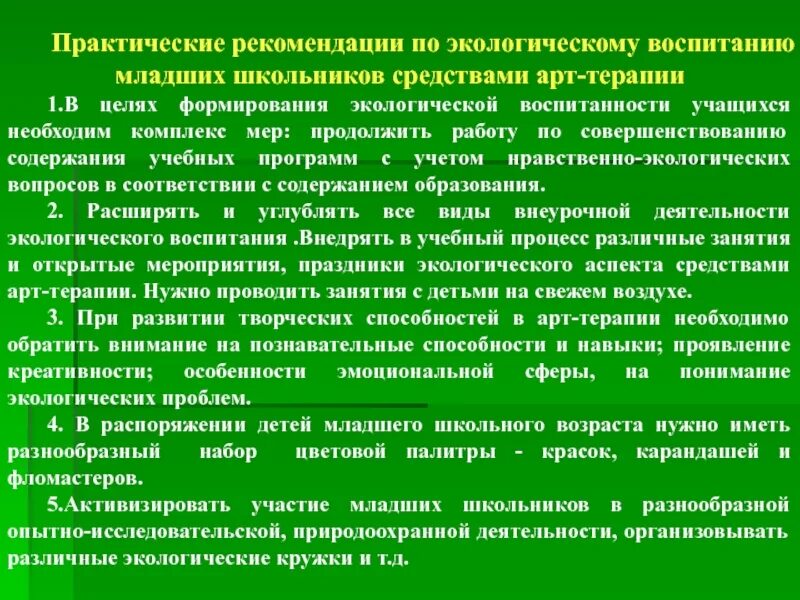 Практические рекомендации по экологическому воспитанию младших школьников средствами арт-терапии

1.В целях формирования экологической воспитанности учащихся необходим комплекс мер: продолжить работу по совершенствованию содержания учебных программ с учетом нравственно-экологических вопросов в соответствии с содержанием образования.

2. Расширять и углублять все виды внеурочной деятельности экологического воспитания .Внедрять в учебный процесс различные занятия и открытые мероприятия, праздники экологического аспекта средствами арт-терапии. Нужно проводить занятия с детьми на свежем воздухе.

3. При развитии творческих способностей в арт-терапии необходимо обратить внимание на познавательные способности и навыки; проявление креативности; особенности эмоциональной сферы, на понимание экологических проблем.

4. В распоряжении детей младшего школьного возраста нужно иметь разнообразный набор цветовой палитры - красок, карандашей и фломастеров.

5.Активизировать участие младших школьников в разнообразной опытно-исследовательской, природоохранной деятельности, организовывать различные экологические кружки и т.д.